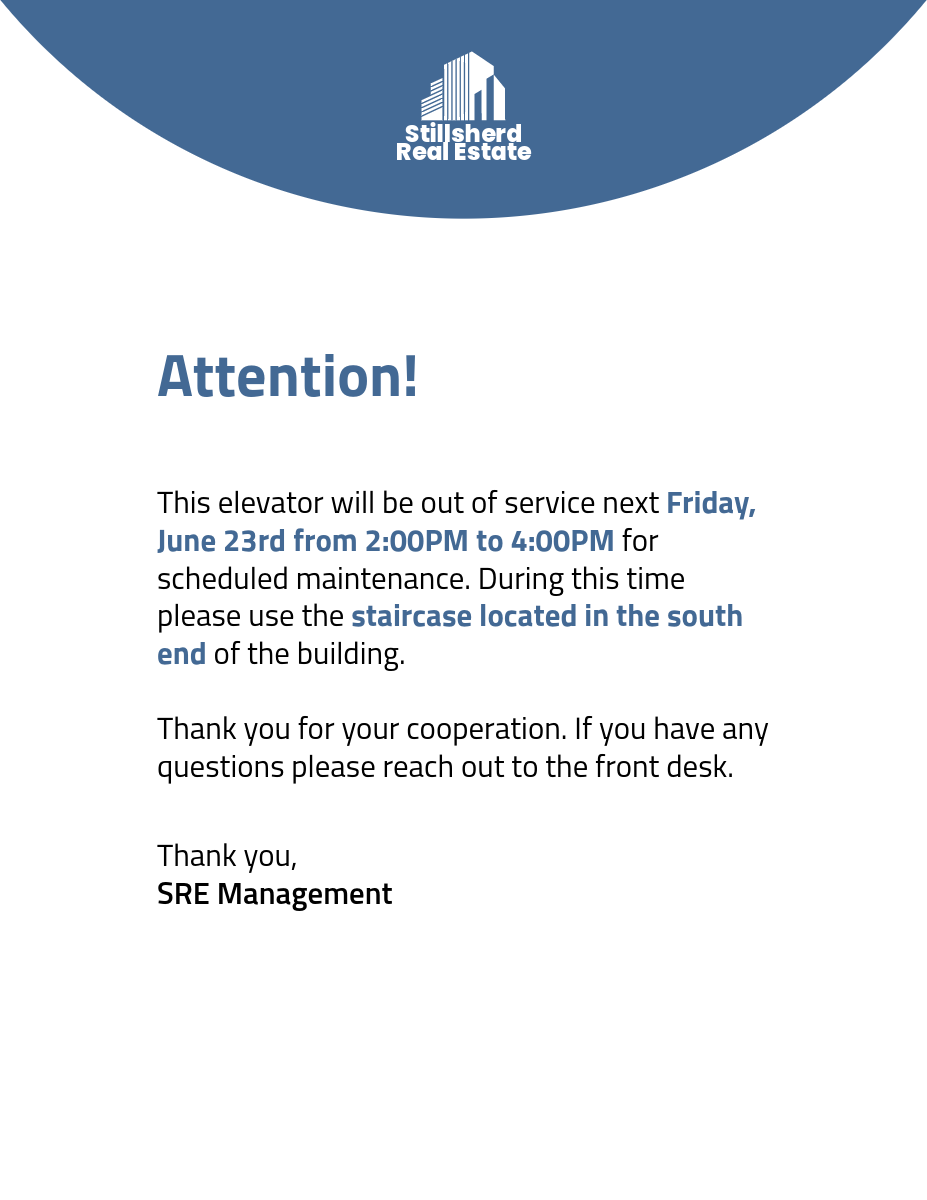 Stillsherd
Real Estate

Attention!

This elevator will be out of service next Friday, June 23rd from 2:00PM to 4:00PM for scheduled maintenance. During this time please use the staircase located in the south end of the building.

Thank you for your cooperation. If you have any questions please reach out to the front desk.

Thank you,
SRE Management